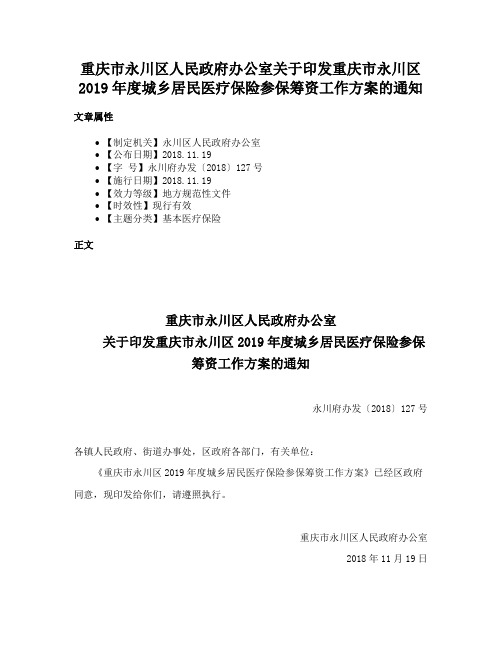 重庆市永川区人民政府办公室关于印发重庆市永川区2019年度城乡居民医疗保险参保筹资工作方案的通知

文章属性

- 【制定机关】永川区人民政府办公室
- 【公布日期】2018.11.19
- 【字　号】永川府办发〔2018〕127号
- 【施行日期】2018.11.19
- 【效力等级】地方规范性文件
- 【时效性】现行有效
- 【主题分类】基本医疗保险

正文

重庆市永川区人民政府办公室
关于印发重庆市永川区2019年度城乡居民医疗保险参保筹资工作方案的通知

永川府办发〔2018〕127号

各镇人民政府、街道办事处，区政府各部门，有关单位：

《重庆市永川区2019年度城乡居民医疗保险参保筹资工作方案》已经区政府同意，现印发给你们，请遵照执行。

重庆市永川区人民政府办公室

2018年11月19日